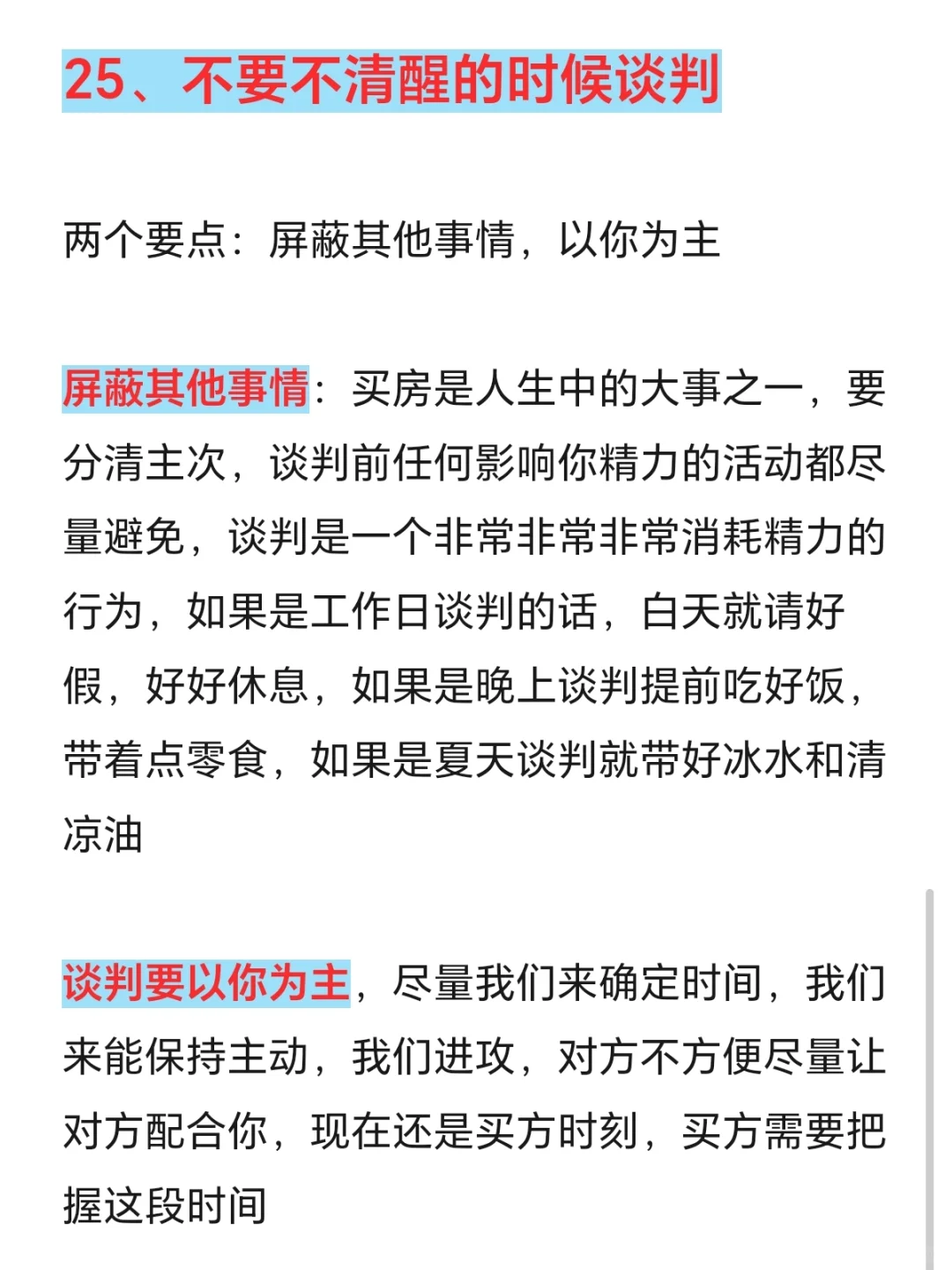 25、不要不清醒的时候谈判

两个要点：屏蔽其他事情，以你为主

屏蔽其他事情：买房是人生中的大事之一，要分清主次，谈判前任何影响你精力的活动都尽量避免，谈判是一个非常非常非常消耗精力的行为，如果是工作日谈判的话，白天就请好假，好好休息，如果是晚上谈判提前吃好饭，带着点零食，如果是夏天谈判就带好冰水和清凉油

谈判要以你为主，尽量我们来确定时间，我们来能保持主动，我们进攻，对方不方便尽量让对方配合你，现在还是买方时刻，买方需要把握这段时间